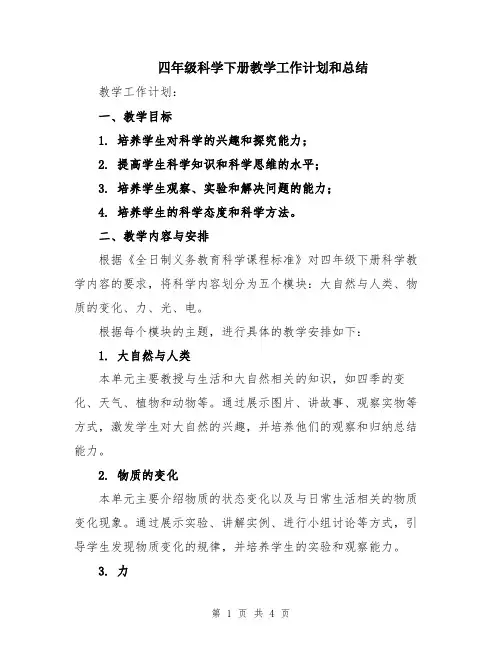 四年级科学下册教学工作计划和总结

教学工作计划：

一、教学目标

1. 培养学生对科学的兴趣和探究能力；

2. 提高学生科学知识和科学思维的水平；

3. 培养学生观察、实验和解决问题的能力；

4. 培养学生的科学态度和科学方法。

二、教学内容与安排

根据《全日制义务教育科学课程标准》对四年级下册科学教学内容的要求，将科学内容划分为五个模块：大自然与人类、物质的变化、力、光、电。

根据每个模块的主题，进行具体的教学安排如下：

1. 大自然与人类

本单元主要教授与生活和大自然相关的知识，如四季的变化、天气、植物和动物等。通过展示图片、讲故事、观察实物等方式，激发学生对大自然的兴趣，并培养他们的观察和归纳总结能力。

2. 物质的变化

本单元主要介绍物质的状态变化以及与日常生活相关的物质变化现象。通过展示实验、讲解实例、进行小组讨论等方式，引导学生发现物质变化的规律，并培养学生的实验和观察能力。

3. 力

第 1 页 共 4 页